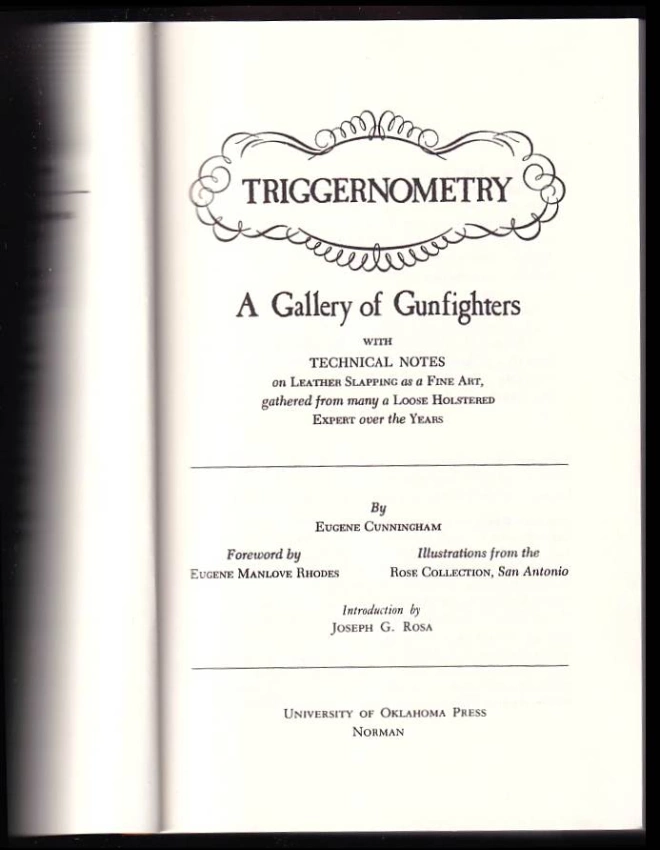 TRIGGERNOMETRY

A Gallery of Gunfighters

WITH
TECHNICAL NOTES
on LEATHER SLAPPING as a FINE ART,
gathered from many a LOOSE HOLSTERED
EXPERT over the YEARS

By
EUGENE CUNNINGHAM

Foreword by
EUGENE MANLOVE RHODES

Illustrations from the
ROSE COLLECTION, San Antonio

Introduction by
JOSEPH G. ROSA

UNIVERSITY OF OKLAHOMA PRESS
NORMAN